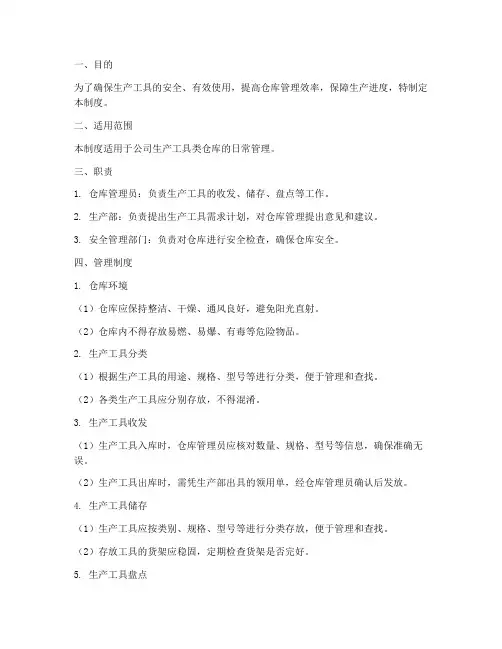 一、目的

为了确保生产工具的安全、有效使用，提高仓库管理效率，保障生产进度，特制定本制度。

二、适用范围

本制度适用于公司生产工具类仓库的日常管理。

三、职责

1. 仓库管理员：负责生产工具的收发、储存、盘点等工作。

2. 生产部：负责提出生产工具需求计划，对仓库管理提出意见和建议。

3. 安全管理部门：负责对仓库进行安全检查，确保仓库安全。

四、管理制度

1. 仓库环境

（1）仓库应保持整洁、干燥、通风良好，避免阳光直射。

（2）仓库内不得存放易燃、易爆、有毒等危险物品。

2. 生产工具分类

（1）根据生产工具的用途、规格、型号等进行分类，便于管理和查找。

（2）各类生产工具应分别存放，不得混淆。

3. 生产工具收发

（1）生产工具入库时，仓库管理员应核对数量、规格、型号等信息，确保准确无误。

（2）生产工具出库时，需凭生产部出具的领用单，经仓库管理员确认后发放。

4. 生产工具储存

（1）生产工具应按类别、规格、型号等进行分类存放，便于管理和查找。

（2）存放工具的货架应稳固，定期检查货架是否完好。

5. 生产工具盘点